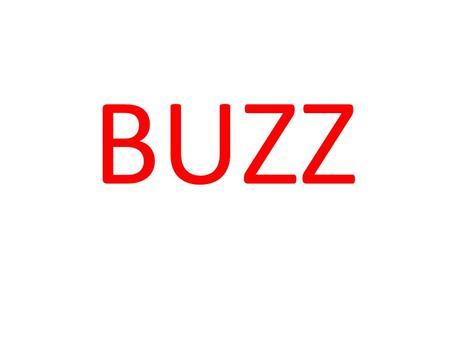 BUZZ